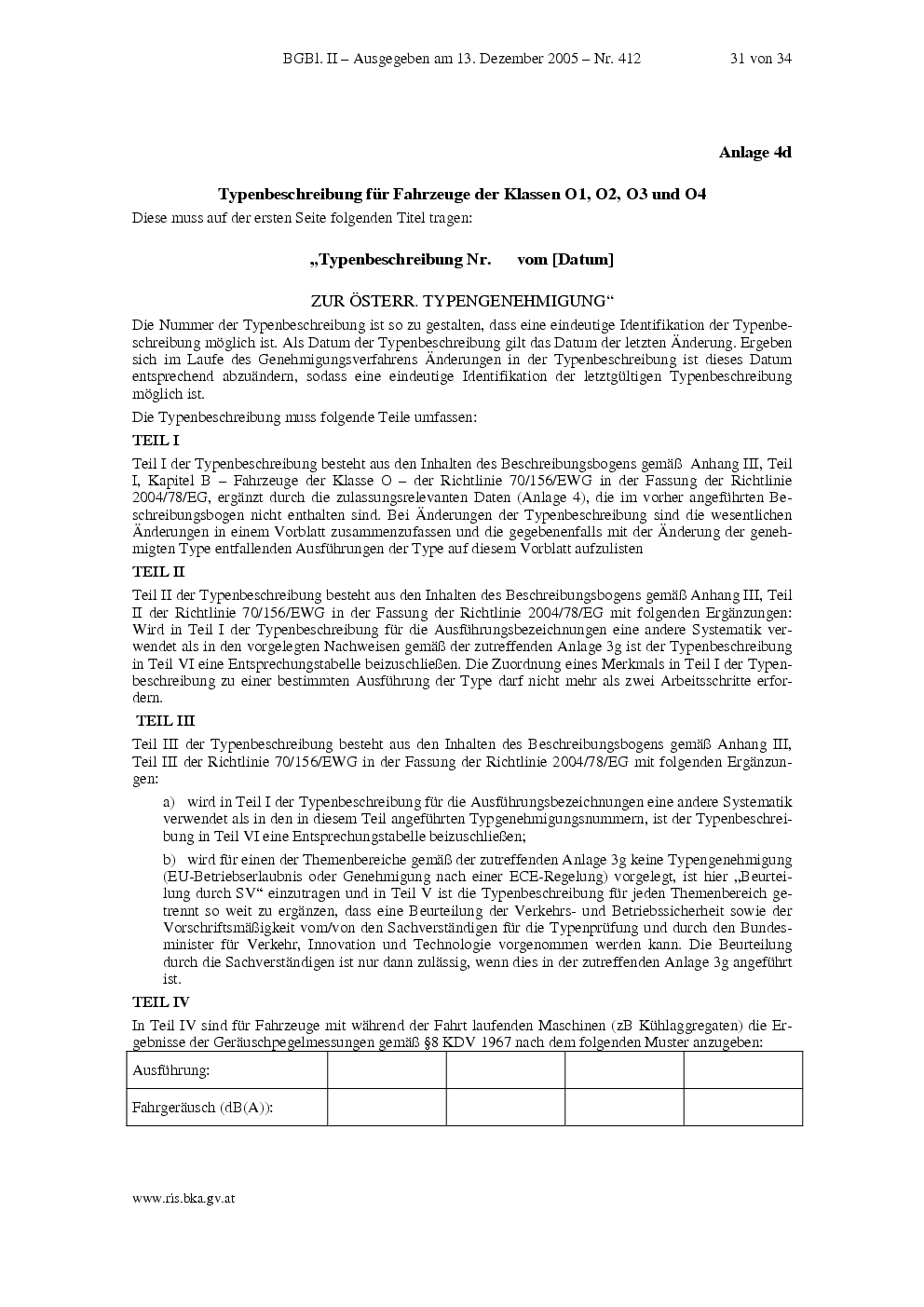 BGBl. II – Ausgegeben am 13. Dezember 2005 – Nr. 412 31 von 34

Anlage 4d

Typenbeschreibung für Fahrzeuge der Klassen O1, O2, O3 und O4

Diese muss auf der ersten Seite folgenden Titel tragen:

„Typenbeschreibung Nr. vom [Datum]

ZUR ÖSTERR. TYPENGENEHMIGUNG“

Die Nummer der Typenbeschreibung ist so zu gestalten, dass eine eindeutige Identifikation der Typenbeschreibung möglich ist. Als Datum der Typenbeschreibung gilt das Datum der letzten Änderung. Ergeben sich im Laufe des Genehmigungsverfahrens Änderungen in der Typenbeschreibung ist dieses Datum entsprechend abzuändern, sodass eine eindeutige Identifikation der letztgültigen Typenbeschreibung möglich ist.

Die Typenbeschreibung muss folgende Teile umfassen:

TEIL I

Teil I der Typenbeschreibung besteht aus den Inhalten des Beschreibungsbogens gemäß Anhang III, Teil I, Kapitel B – Fahrzeuge der Klasse O – der Richtlinie 70/156/EWG in der Fassung der Richtlinie 2004/78/EG, ergänzt durch die zulassungsrelevanten Daten (Anlage 4), die im vorher angeführten Beschreibungsbogen nicht enthalten sind. Bei Änderungen der Typenbeschreibung sind die wesentlichen Änderungen in einem Vorblatt zusammenzufassen und die gegebenenfalls mit der Änderung der genehmigten Type entfallenden Ausführungen der Type auf diesem Vorblatt aufzulisten

TEIL II

Teil II der Typenbeschreibung besteht aus den Inhalten des Beschreibungsbogens gemäß Anhang III, Teil II der Richtlinie 70/156/EWG in der Fassung der Richtlinie 2004/78/EG mit folgenden Ergänzungen: Wird in Teil I der Typenbeschreibung für die Ausführungsbezeichnungen eine andere Systematik verwendet als in den vorgelegten Nachweisen gemäß der zutreffenden Anlage 3g ist der Typenbeschreibung in Teil VI eine Entsprechungstabelle beizuschließen. Die Zuordnung eines Merkmals in Teil I der Typenbeschreibung zu einer bestimmten Ausführung der Type darf nicht mehr als zwei Arbeitsschritte erfordern.

TEIL III

Teil III der Typenbeschreibung besteht aus den Inhalten des Beschreibungsbogens gemäß Anhang III, Teil III der Richtlinie 70/156/EWG in der Fassung der Richtlinie 2004/78/EG mit folgenden Ergänzungen:

a) wird in Teil I der Typenbeschreibung für die Ausführungsbezeichnungen eine andere Systematik verwendet als in den in diesem Teil angeführten Typgenehmigungsnummern, ist der Typenbeschreibung in Teil VI eine Entsprechungstabelle beizuschließen;

b) wird für einen der Themenbereiche gemäß der zutreffenden Anlage 3g keine Typengenehmigung (EU-Betriebserlaubnis oder Genehmigung nach einer ECE-Regelung) vorgelegt, ist hier „Beurteilung durch SV“ einzutragen und in Teil V ist die Typenbeschreibung für jeden Themenbereich getrennt so weit zu ergänzen, dass eine Beurteilung der Verkehrs- und Betriebssicherheit sowie der Vorschriftsmäßigkeit vom/von den Sachverständigen für die Typenprüfung und durch den Bundesminister für Verkehr, Innovation und Technologie vorgenommen werden kann. Die Beurteilung durch die Sachverständigen ist nur dann zulässig, wenn dies in der zutreffenden Anlage 3g angeführt ist.

TEIL IV

In Teil IV sind für Fahrzeuge mit während der Fahrt laufenden Maschinen (zB Kühlaggregaten) die Ergebnisse der Geräuschpegelmessungen gemäß §8 KDV 1967 nach dem folgenden Muster anzugeben:

| Ausführung: | | | | |
|---|---|---|---|---|
| Fahrgeräusch (dB(A)): | | | | |

www.ris.bka.gv.at